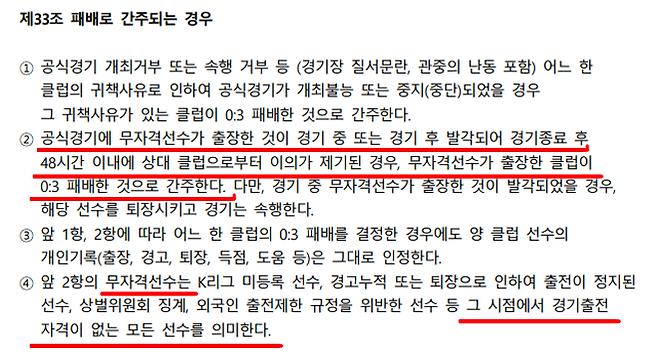 제33조 패배로 간주되는 경우

① 공식경기 개최거부 또는 속행 거부 등 (경기장 질서문란, 관중의 난동 포함) 어느 한 클럽의 귀책사유로 인하여 공식경기가 개최불능 또는 중지(중단)되었을 경우 그 귀책사유가 있는 클럽이 0:3 패배한 것으로 간주한다.

② 공식경기에 무자격선수가 출장한 것이 경기 중 또는 경기 후 발각되어 경기종료 후 48시간 이내에 상대 클럽으로부터 이의가 제기된 경우, 무자격선수가 출장한 클럽이 0:3 패배한 것으로 간주한다. 다만, 경기 중 무자격선수가 출장한 것이 발각되었을 경우, 해당 선수를 퇴장시키고 경기는 속행한다.

③ 앞 1항, 2항에 따라 어느 한 클럽의 0:3 패배를 결정한 경우에도 양 클럽 선수의 개인기록(출장, 경고, 퇴장, 득점, 도움 등)은 그대로 인정한다.

④ 앞 2항의 무자격선수는 K리그 미등록 선수, 경고누적 또는 퇴장으로 인하여 출전이 정지된 선수, 상벌위원회 징계, 외국인 출전제한 규정을 위반한 선수 등 그 시점에서 경기출전 자격이 없는 모든 선수를 의미한다.